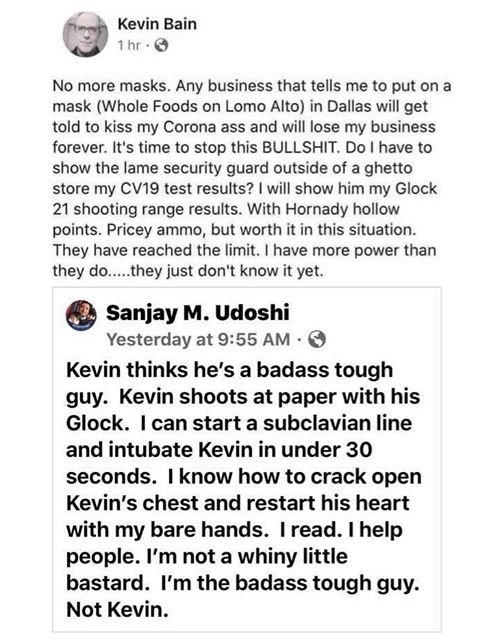 Kevin Bain
1 hr ·

No more masks. Any business that tells me to put on a mask (Whole Foods on Lomo Alto) in Dallas will get told to kiss my Corona ass and will lose my business forever. It's time to stop this BULLSHIT. Do I have to show the lame security guard outside of a ghetto store my CV19 test results? I will show him my Glock 21 shooting range results. With Hornady hollow points. Pricey ammo, but worth it in this situation. They have reached the limit. I have more power than they do.....they just don't know it yet.

Sanjay M. Udoshi
Yesterday at 9:55 AM ·

Kevin thinks he's a badass tough guy. Kevin shoots at paper with his Glock. I can start a subclavian line and intubate Kevin in under 30 seconds. I know how to crack open Kevin's chest and restart his heart with my bare hands. I read. I help people. I'm not a whiny little bastard. I'm the badass tough guy. Not Kevin.